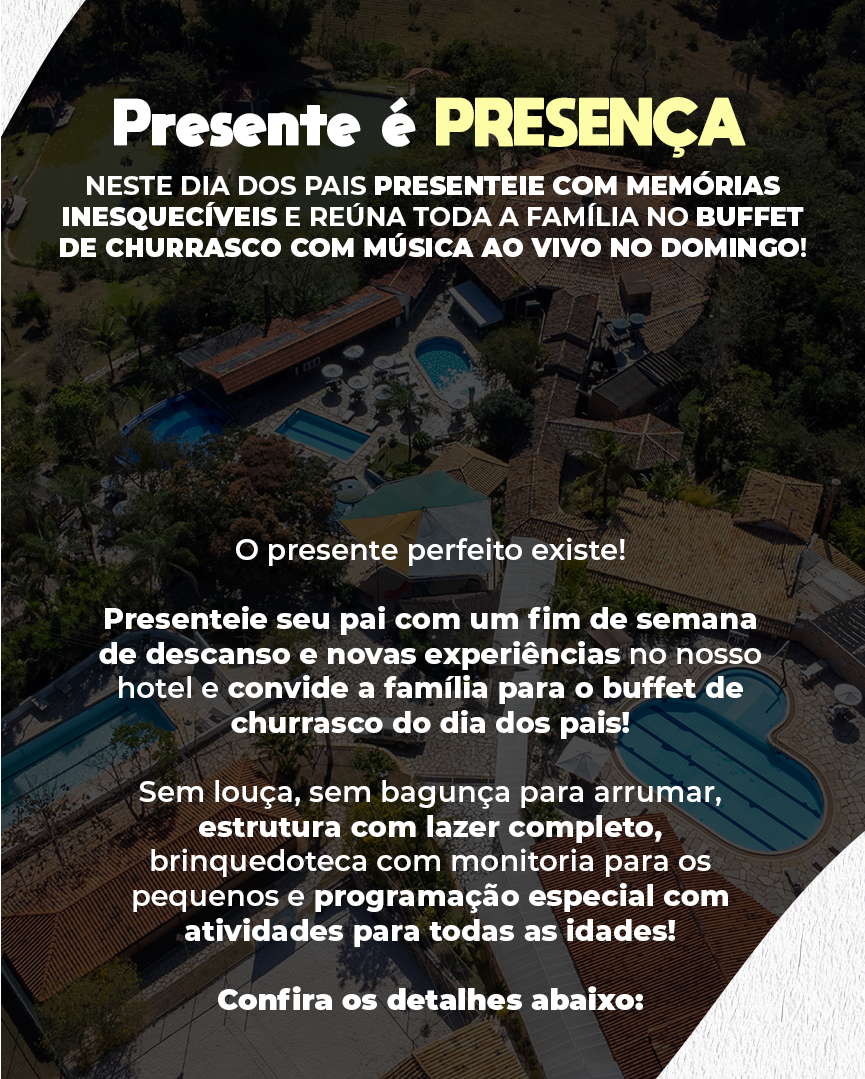 Presente é PRESENÇA

NESTE DIA DOS PAIS PRESENTEIE COM MEMÓRIAS INESQUECÍVEIS E REÚNA TODA A FAMÍLIA NO BUFFET DE CHURRASCO COM MÚSICA AO VIVO NO DOMINGO!

O presente perfeito existe!

Presenteie seu pai com um fim de semana de descanso e novas experiências no nosso hotel e convide a família para o buffet de churrasco do dia dos pais!

Sem louça, sem bagunça para arrumar, estrutura com lazer completo, brinquedoteca com monitoria para os pequenos e programação especial com atividades para todas as idades!

Confira os detalhes abaixo: